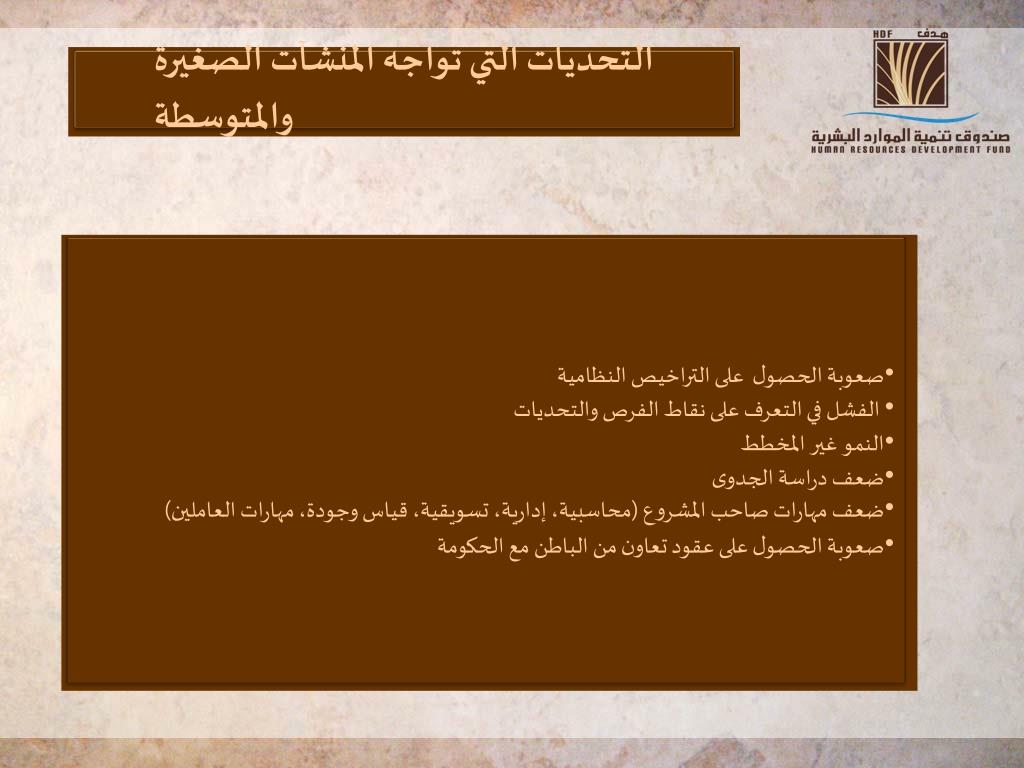 التحديات التي تواجه المنشآت الصغيرة والمتوسطة

HDF هدف
صندوق تنمية الموارد البشرية
HUMAN RESOURCES DEVELOPMENT FUND

•صعوبة الحصول على التراخيص النظامية
• الفشل في التعرف على نقاط الفرص والتحديات
•النمو غير المخطط
•ضعف دراسة الجدوى
•ضعف مهارات صاحب المشروع (محاسبية، إدارية، تسويقية، قياس وجودة، مهارات العاملين)
•صعوبة الحصول على عقود تعاون من الباطن مع الحكومة